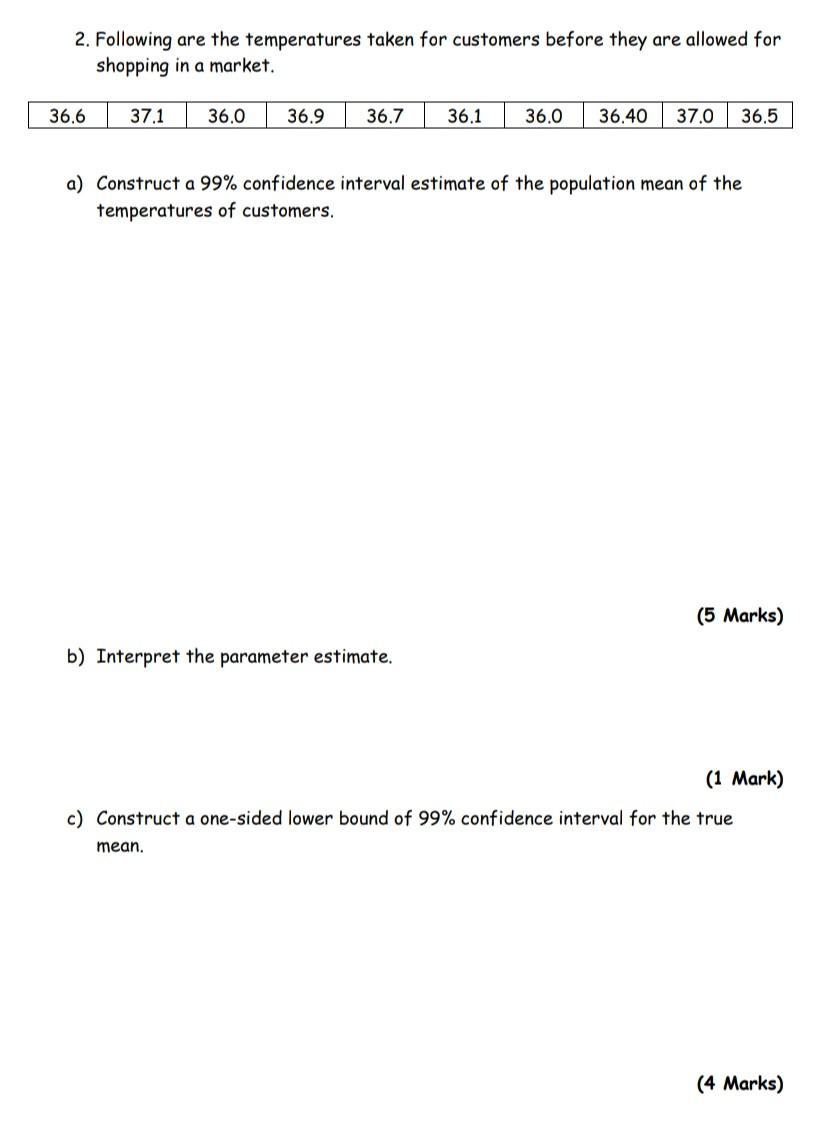 2. Following are the temperatures taken for customers before they are allowed for shopping in a market.

| 36.6 | 37.1 | 36.0 | 36.9 | 36.7 | 36.1 | 36.0 | 36.40 | 37.0 | 36.5 |
|---|---|---|---|---|---|---|---|---|---|

a) Construct a 99% confidence interval estimate of the population mean of the temperatures of customers.

(5 Marks)

b) Interpret the parameter estimate.

(1 Mark)

c) Construct a one-sided lower bound of 99% confidence interval for the true mean.

(4 Marks)